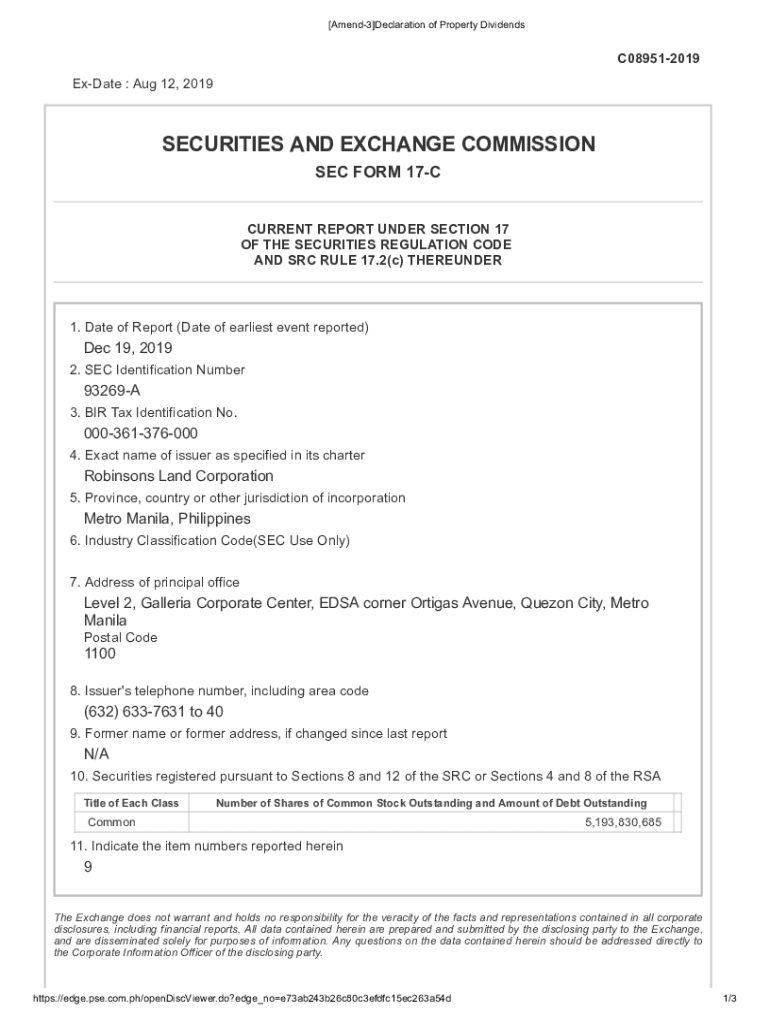 [Amend-3]Declaration of Property Dividends

C08951-2019

Ex-Date : Aug 12, 2019

SECURITIES AND EXCHANGE COMMISSION

SEC FORM 17-C

CURRENT REPORT UNDER SECTION 17
OF THE SECURITIES REGULATION CODE
AND SRC RULE 17.2(c) THEREUNDER

1. Date of Report (Date of earliest event reported)

Dec 19, 2019

2. SEC Identification Number

93269-A

3. BIR Tax Identification No.

000-361-376-000

4. Exact name of issuer as specified in its charter

Robinsons Land Corporation

5. Province, country or other jurisdiction of incorporation

Metro Manila, Philippines

6. Industry Classification Code(SEC Use Only)

7. Address of principal office

Level 2, Galleria Corporate Center, EDSA corner Ortigas Avenue, Quezon City, Metro Manila

Postal Code

1100

8. Issuer's telephone number, including area code

(632) 633-7631 to 40

9. Former name or former address, if changed since last report

N/A

10. Securities registered pursuant to Sections 8 and 12 of the SRC or Sections 4 and 8 of the RSA

| Title of Each Class | Number of Shares of Common Stock Outstanding and Amount of Debt Outstanding |
|---|---|
| Common | 5,193,830,685 |

11. Indicate the item numbers reported herein

9

The Exchange does not warrant and holds no responsibility for the veracity of the facts and representations contained in all corporate disclosures, including financial reports. All data contained herein are prepared and submitted by the disclosing party to the Exchange, and are disseminated solely for purposes of information. Any questions on the data contained herein should be addressed directly to the Corporate Information Officer of the disclosing party.

https://edge.pse.com.ph/openDiscViewer.do?edge_no=e73ab243b26c80c3efdfc15ec263a54d

1/3